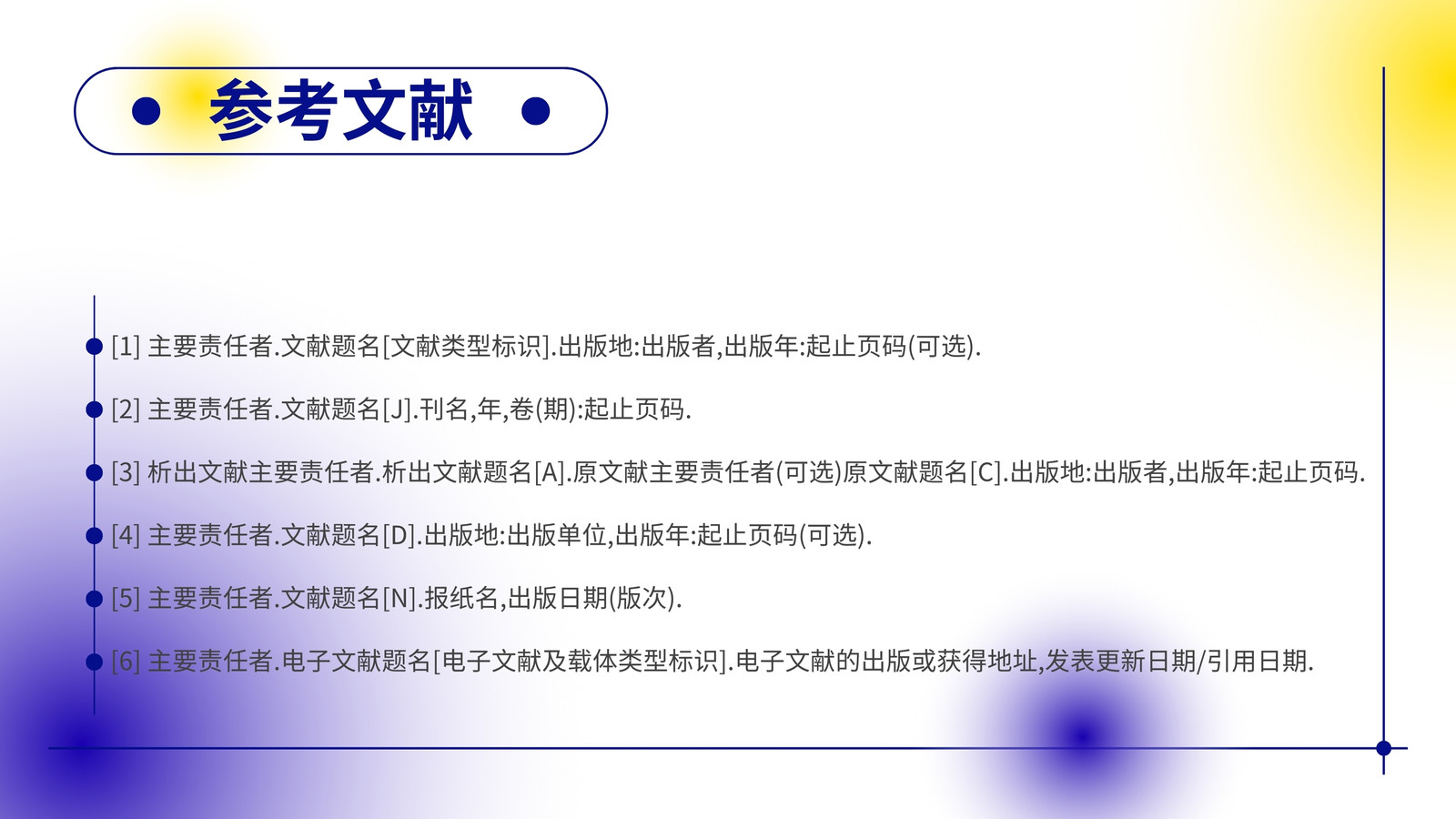 参考文献

• [1] 主要责任者.文献题名[文献类型标识].出版地:出版者,出版年:起止页码(可选).

• [2] 主要责任者.文献题名[J].刊名,年,卷(期):起止页码.

• [3] 析出文献主要责任者.析出文献题名[A].原文献主要责任者(可选)原文献题名[C].出版地:出版者,出版年:起止页码.

• [4] 主要责任者.文献题名[D].出版地:出版单位,出版年:起止页码(可选).

• [5] 主要责任者.文献题名[N].报纸名,出版日期(版次).

• [6] 主要责任者.电子文献题名[电子文献及载体类型标识].电子文献的出版或获得地址,发表更新日期/引用日期.